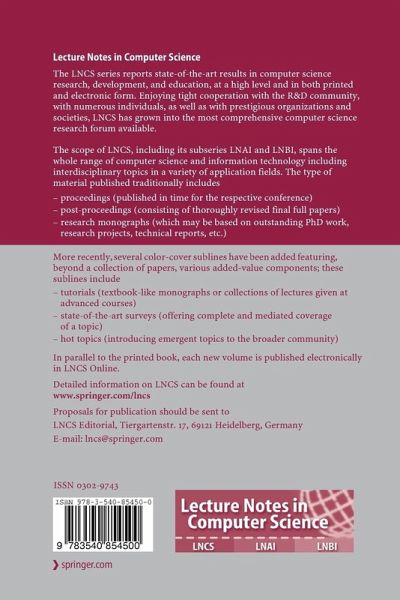 Lecture Notes in Computer Science

The LNCS series reports state-of-the-art results in computer science research, development, and education, at a high level and in both printed and electronic form. Enjoying tight cooperation with the R&D community, with numerous individuals, as well as with prestigious organizations and societies, LNCS has grown into the most comprehensive computer science research forum available.

The scope of LNCS, including its subseries LNAI and LNBI, spans the whole range of computer science and information technology including interdisciplinary topics in a variety of application fields. The type of material published traditionally includes

– proceedings (published in time for the respective conference)
– post-proceedings (consisting of thoroughly revised final full papers)
– research monographs (which may be based on outstanding PhD work, research projects, technical reports, etc.)

More recently, several color-cover sublines have been added featuring, beyond a collection of papers, various added-value components; these sublines include

– tutorials (textbook-like monographs or collections of lectures given at advanced courses)
– state-of-the-art surveys (offering complete and mediated coverage of a topic)
– hot topics (introducing emergent topics to the broader community)

In parallel to the printed book, each new volume is published electronically in LNCS Online.

Detailed information on LNCS can be found at
www.springer.com/lncs

Proposals for publication should be sent to
LNCS Editorial, Tiergartenstr. 17, 69121 Heidelberg, Germany
E-mail: lncs@springer.com

ISSN 0302-9743

ISBN 978-3-540-85450-0

9 783540 854500

Lecture Notes in Computer Science

LNCS LNAI LNBI

springer.com